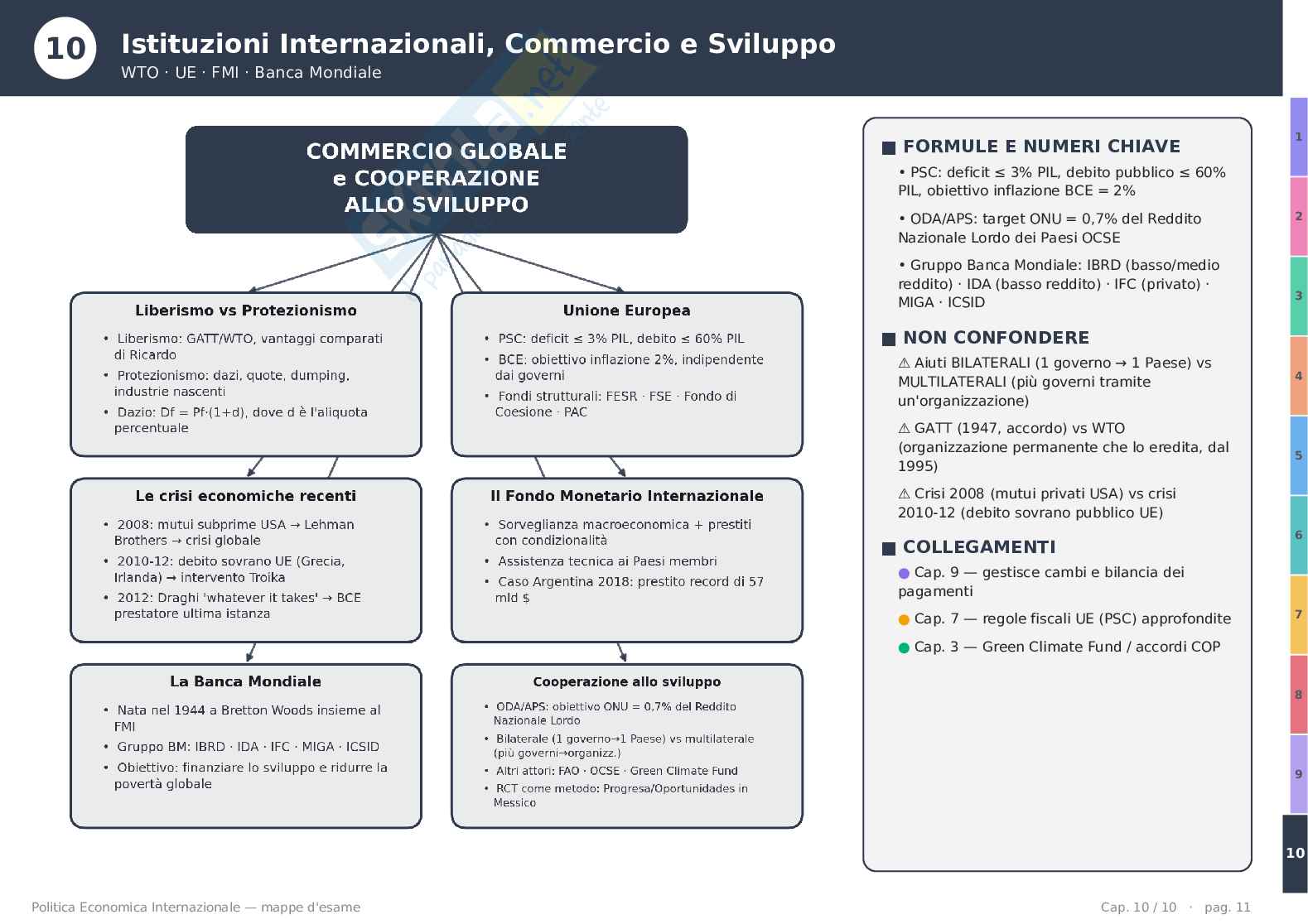 10

Istituzioni Internazionali, Commercio e Sviluppo

WTO · UE · FMI · Banca Mondiale

COMMERCIO GLOBALE e COOPERAZIONE ALLO SVILUPPO

Liberismo vs Protezionismo

• Liberismo: GATT/WTO, vantaggi comparati di Ricardo
• Protezionismo: dazi, quote, dumping, industrie nascenti
• Dazio: Df = Pf·(1+d), dove d è l'aliquota percentuale

Unione Europea

• PSC: deficit ≤ 3% PIL, debito ≤ 60% PIL
• BCE: obiettivo inflazione 2%, indipendente dai governi
• Fondi strutturali: FESR · FSE · Fondo di Coesione · PAC

Le crisi economiche recenti

• 2008: mutui subprime USA → Lehman Brothers → crisi globale
• 2010-12: debito sovrano UE (Grecia, Irlanda) → intervento Troika
• 2012: Draghi 'whatever it takes' → BCE prestatore ultima istanza

Il Fondo Monetario Internazionale

• Sorveglianza macroeconomica + prestiti con condizionalità
• Assistenza tecnica ai Paesi membri
• Caso Argentina 2018: prestito record di 57 mld $

La Banca Mondiale

• Nata nel 1944 a Bretton Woods insieme al FMI
• Gruppo BM: IBRD · IDA · IFC · MIGA · ICSID
• Obiettivo: finanziare lo sviluppo e ridurre la povertà globale

Cooperazione allo sviluppo

• ODA/APS: obiettivo ONU = 0,7% del Reddito Nazionale Lordo
• Bilaterale (1 governo→1 Paese) vs multilaterale (più governi→organizz.)
• Altri attori: FAO · OCSE · Green Climate Fund
• RCT come metodo: Progresa/Oportunidades in Messico

■ FORMULE E NUMERI CHIAVE

• PSC: deficit ≤ 3% PIL, debito pubblico ≤ 60% PIL, obiettivo inflazione BCE = 2%

• ODA/APS: target ONU = 0,7% del Reddito Nazionale Lordo dei Paesi OCSE

• Gruppo Banca Mondiale: IBRD (basso/medio reddito) · IDA (basso reddito) · IFC (privato) · MIGA · ICSID

■ NON CONFONDERE

⚠ Aiuti BILATERALI (1 governo → 1 Paese) vs MULTILATERALI (più governi tramite un'organizzazione)

⚠ GATT (1947, accordo) vs WTO (organizzazione permanente che lo eredita, dal 1995)

⚠ Crisi 2008 (mutui privati USA) vs crisi 2010-12 (debito sovrano pubblico UE)

■ COLLEGAMENTI

● Cap. 9 — gestisce cambi e bilancia dei pagamenti

● Cap. 7 — regole fiscali UE (PSC) approfondite

● Cap. 3 — Green Climate Fund / accordi COP

1 2 3 4 5 6 7 8 9 10

Politica Economica Internazionale — mappe d'esame

Cap. 10 / 10 · pag. 11